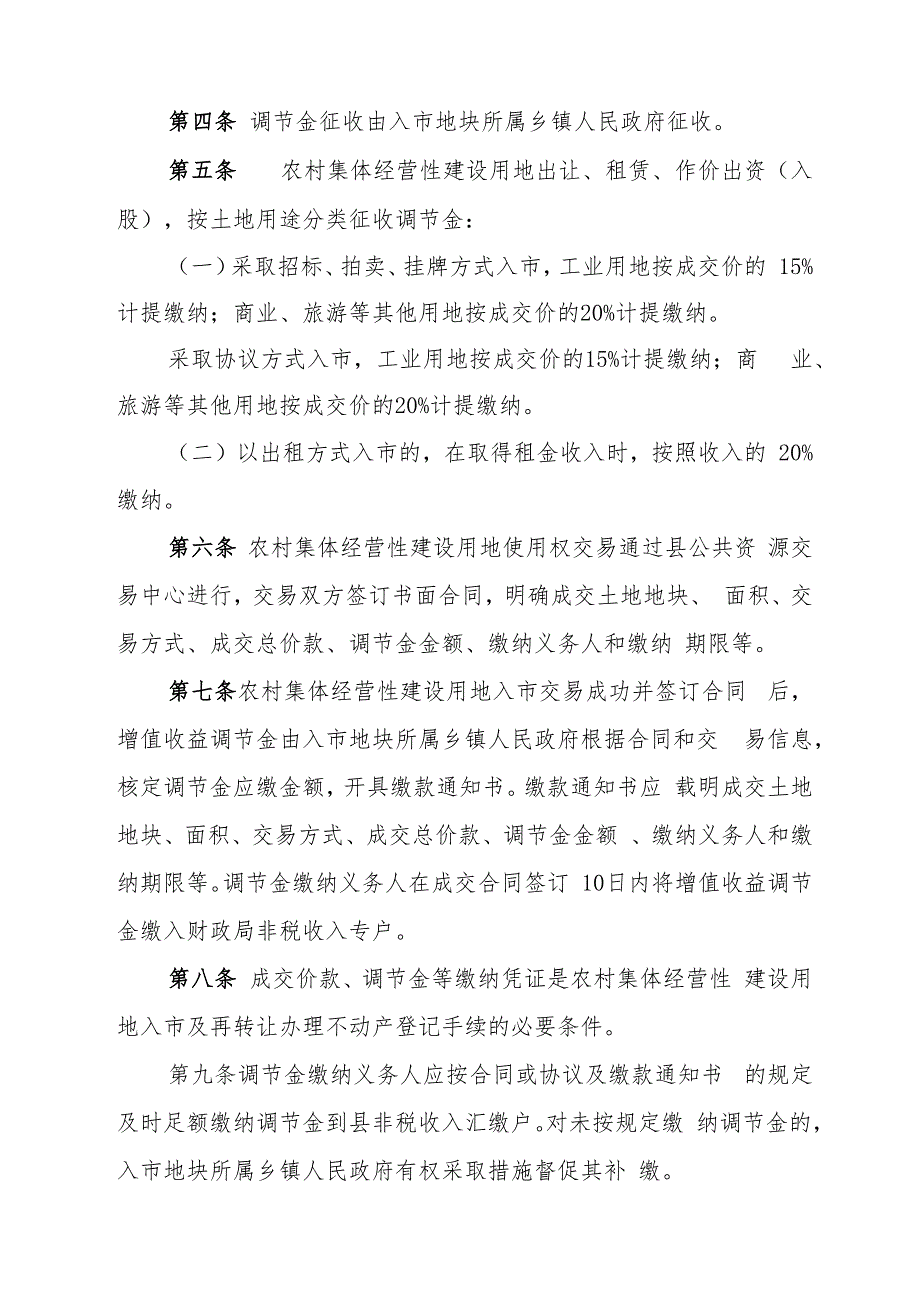 第四条 调节金征收由入市地块所属乡镇人民政府征收。

第五条 农村集体经营性建设用地出让、租赁、作价出资（入股），按土地用途分类征收调节金：

（一）采取招标、拍卖、挂牌方式入市，工业用地按成交价的 15%计提缴纳；商业、旅游等其他用地按成交价的20%计提缴纳。

采取协议方式入市，工业用地按成交价的15%计提缴纳；商 业、旅游等其他用地按成交价的20%计提缴纳。

（二）以出租方式入市的，在取得租金收入时，按照收入的 20%缴纳。

第六条 农村集体经营性建设用地使用权交易通过县公共资 源交易中心进行，交易双方签订书面合同，明确成交土地地块、 面积、交易方式、成交总价款、调节金金额、缴纳义务人和缴纳 期限等。

第七条农村集体经营性建设用地入市交易成功并签订合同 后，增值收益调节金由入市地块所属乡镇人民政府根据合同和交 易信息，核定调节金应缴金额，开具缴款通知书。缴款通知书应 载明成交土地地块、面积、交易方式、成交总价款、调节金金额 、缴纳义务人和缴纳期限等。调节金缴纳义务人在成交合同签订 10日内将增值收益调节金缴入财政局非税收入专户。

第八条 成交价款、调节金等缴纳凭证是农村集体经营性 建设用地入市及再转让办理不动产登记手续的必要条件。

第九条调节金缴纳义务人应按合同或协议及缴款通知书 的规定及时足额缴纳调节金到县非税收入汇缴户。对未按规定缴 纳调节金的，入市地块所属乡镇人民政府有权采取措施督促其补 缴。